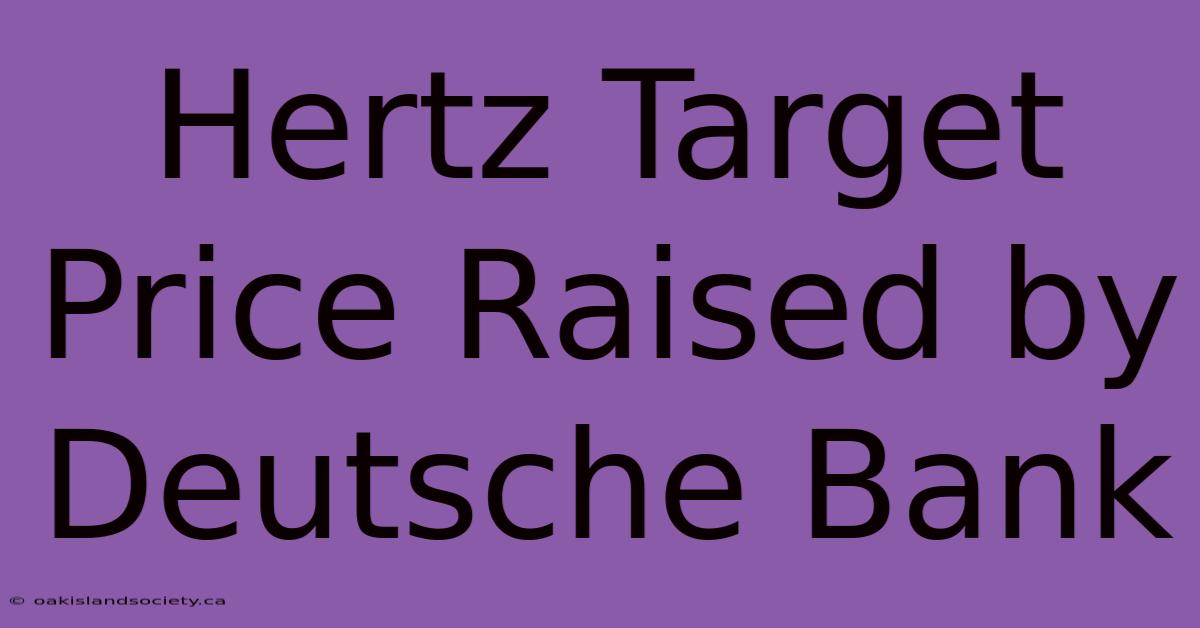 Hertz Target Price Raised by Deutsche Bank

© oakislandsociety.ca